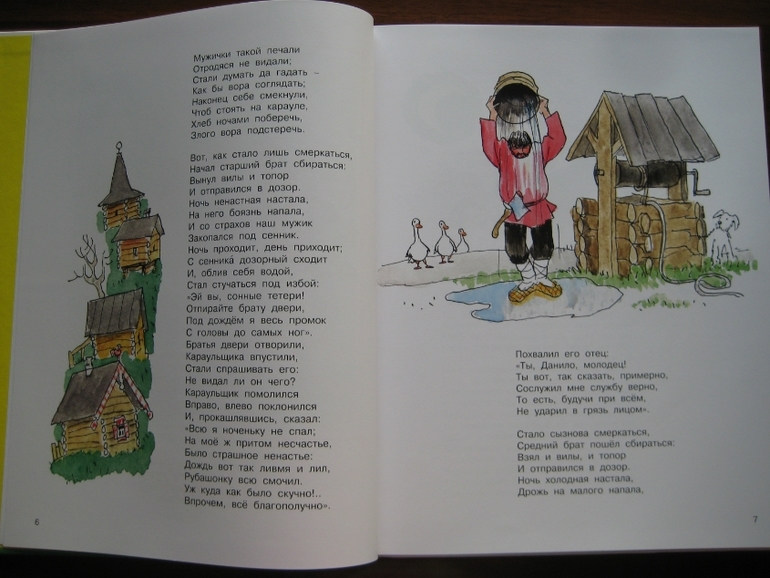 Мужички такой печали
Отродяся не видали;
Стали думать да гадать –
Как бы вора соглядать;
Наконец себе смекнули,
Чтоб стоять на карауле,
Хлеб ночами поберечь,
Злого вора подстеречь.

Вот, как стало лишь смеркаться,
Начал старший брат сбираться:
Вынул вилы и топор
И отправился в дозор.
Ночь ненастная настала,
На него боязнь напала,
И со страхов наш мужик
Закопался под сенник.
Ночь проходит, день приходит;
С сенника дозорный сходит
И, облив себя водой,
Стал стучаться под избой:
«Эй вы, сонные тетери!
Отпирайте брату двери,
Под дождём я весь промок
С головы до самых ног».
Братья двери отворили,
Караульщика впустили,
Стали спрашивать его:
Не видал ли он чего?
Караульщик помолился
Вправо, влево поклонился
И, прокашлявшись, сказал:
«Всю я ноченьку не спал;
На моё ж притом несчастье,
Было страшное ненастье:
Дождь вот так ливмя и лил,
Рубашонку всю смочил.
Уж куда как было скучно!..
Впрочем, всё благополучно».

6

Похвалил его отец:
«Ты, Данило, молодец!
Ты вот, так сказать, примерно,
Сослужил мне службу верно,
То есть, будучи при всём,
Не ударил в грязь лицом».

Стало сызнова смеркаться,
Средний брат пошёл сбираться:
Взял и вилы, и топор
И отправился в дозор.
Ночь холодная настала,
Дрожь на малого напала,

7